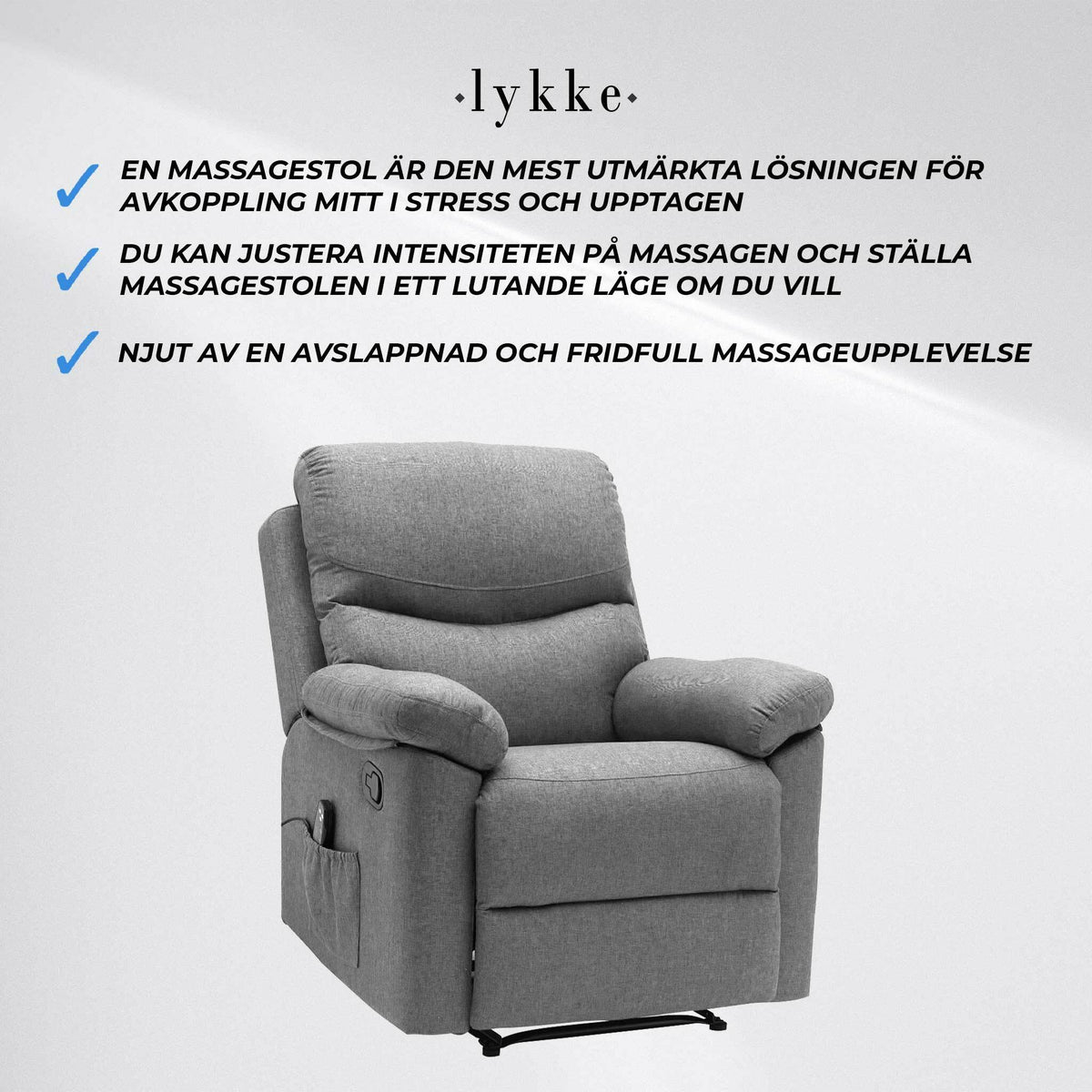 ·lykke·

✓ EN MASSAGESTOL ÄR DEN MEST UTMÄRKTA LÖSNINGEN FÖR AVKOPPLING MITT I STRESS OCH UPPTAGEN

✓ DU KAN JUSTERA INTENSITETEN PÅ MASSAGEN OCH STÄLLA MASSAGESTOLEN I ETT LUTANDE LÄGE OM DU VILL

✓ NJUT AV EN AVSLAPPNAD OCH FRIDFULL MASSAGEUPPLEVELSE